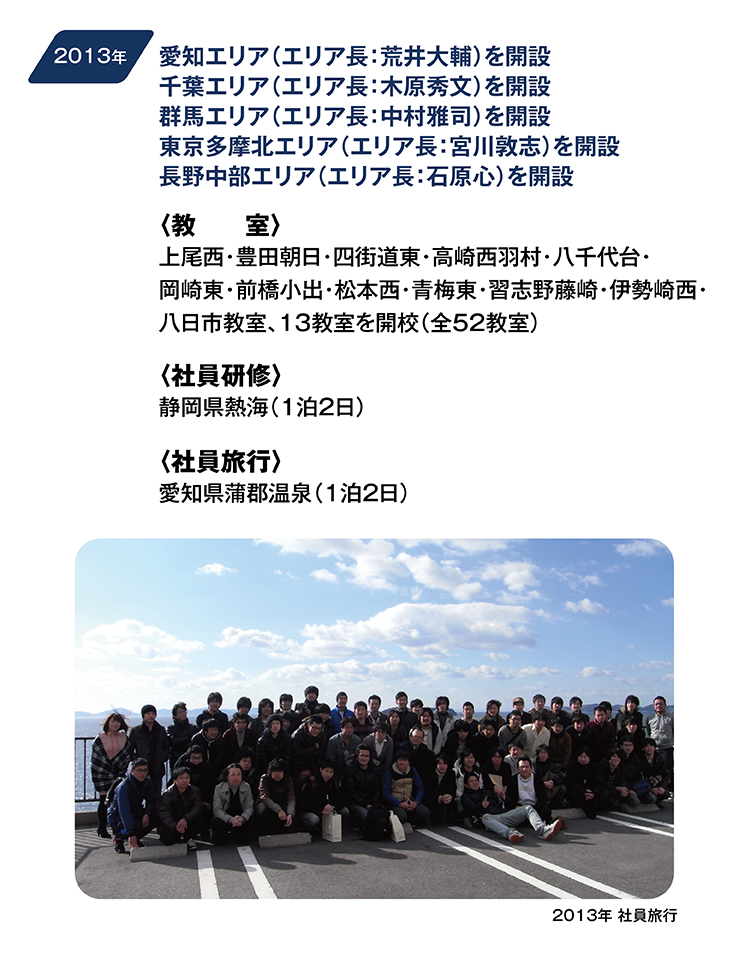 2013年

愛知エリア(エリア長:荒井大輔)を開設
千葉エリア(エリア長:木原秀文)を開設
群馬エリア(エリア長:中村雅司)を開設
東京多摩北エリア(エリア長:宮川敦志)を開設
長野中部エリア(エリア長:石原心)を開設

〈教 室〉
上尾西・豊田朝日・四街道東・高崎西羽村・八千代台・岡崎東・前橋小出・松本西・青梅東・習志野藤崎・伊勢崎西・八日市教室、13教室を開校(全52教室)

〈社員研修〉
静岡県熱海(1泊2日)

〈社員旅行〉
愛知県蒲郡温泉(1泊2日)

2013年 社員旅行